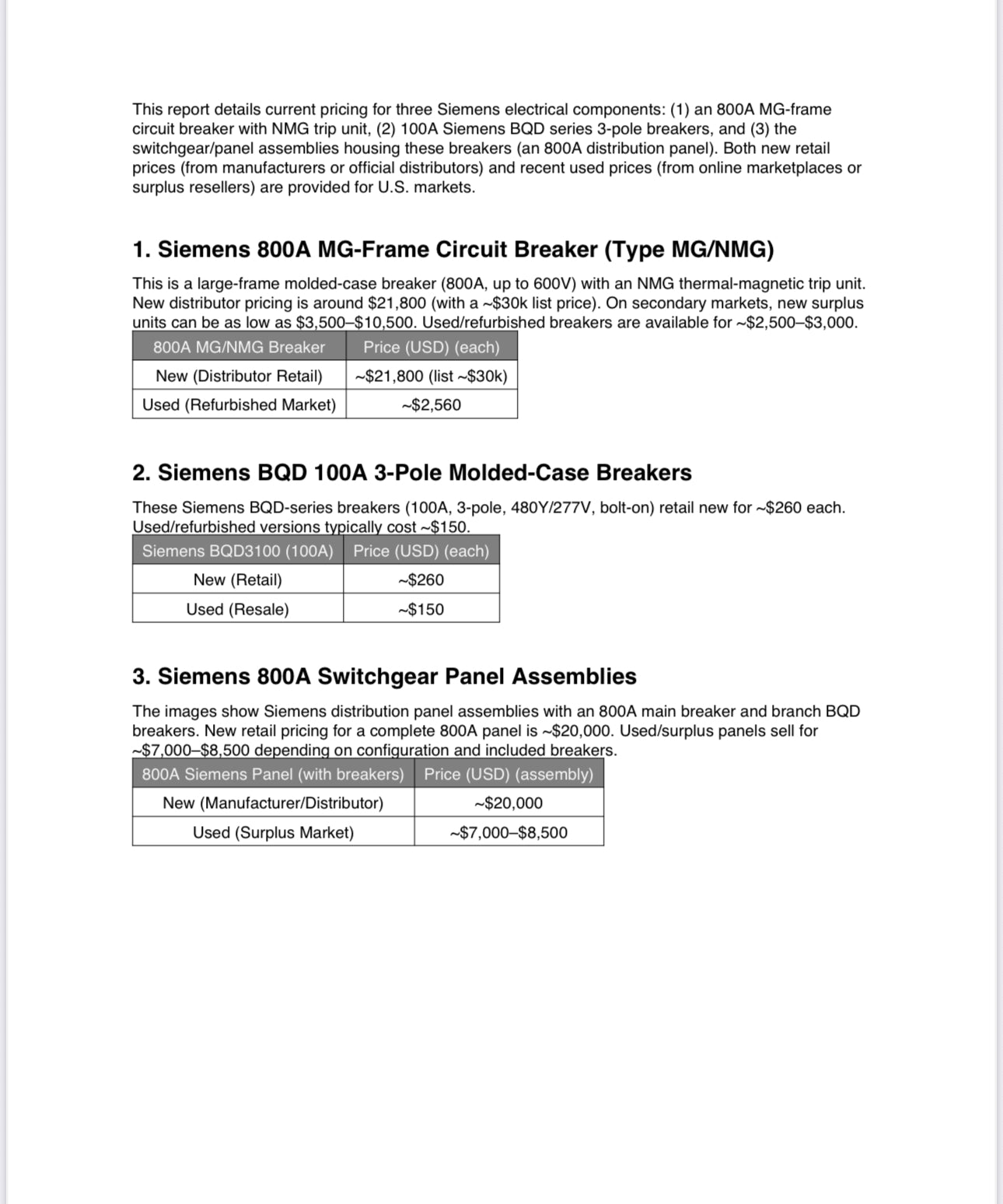 This report details current pricing for three Siemens electrical components: (1) an 800A MG-frame circuit breaker with NMG trip unit, (2) 100A Siemens BQD series 3-pole breakers, and (3) the switchgear/panel assemblies housing these breakers (an 800A distribution panel). Both new retail prices (from manufacturers or official distributors) and recent used prices (from online marketplaces or surplus resellers) are provided for U.S. markets.

1. Siemens 800A MG-Frame Circuit Breaker (Type MG/NMG)

This is a large-frame molded-case breaker (800A, up to 600V) with an NMG thermal-magnetic trip unit. New distributor pricing is around \$21,800 (with a ~\$30k list price). On secondary markets, new surplus units can be as low as \$3,500–\$10,500. Used/refurbished breakers are available for ~\$2,500–\$3,000.

| 800A MG/NMG Breaker | Price (USD) (each) |
|---|---|
| New (Distributor Retail) | ~\$21,800 (list ~\$30k) |
| Used (Refurbished Market) | ~\$2,560 |

2. Siemens BQD 100A 3-Pole Molded-Case Breakers

These Siemens BQD-series breakers (100A, 3-pole, 480Y/277V, bolt-on) retail new for ~\$260 each. Used/refurbished versions typically cost ~\$150.

| Siemens BQD3100 (100A) | Price (USD) (each) |
|---|---|
| New (Retail) | ~\$260 |
| Used (Resale) | ~\$150 |

3. Siemens 800A Switchgear Panel Assemblies

The images show Siemens distribution panel assemblies with an 800A main breaker and branch BQD breakers. New retail pricing for a complete 800A panel is ~\$20,000. Used/surplus panels sell for ~\$7,000–\$8,500 depending on configuration and included breakers.

| 800A Siemens Panel (with breakers) | Price (USD) (assembly) |
|---|---|
| New (Manufacturer/Distributor) | ~\$20,000 |
| Used (Surplus Market) | ~\$7,000–\$8,500 |